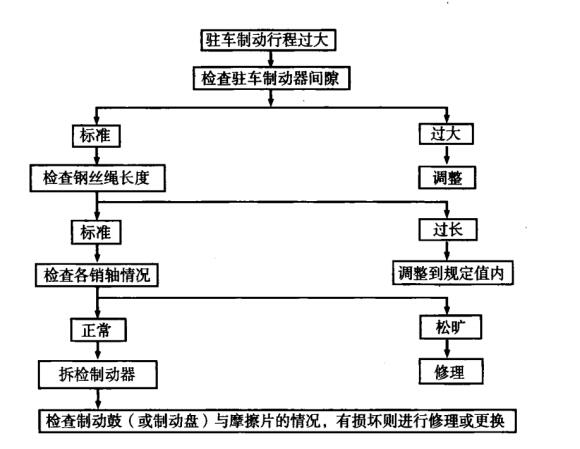 驻车制动行程过大

检查驻车制动器间隙

标准

过大

检查钢丝绳长度

调整

标准

过长

检查各销轴情况

调整到规定值内

正常

松旷

拆检制动器

修理

检查制动鼓（或制动盘）与摩擦片的情况，有损坏则进行修理或更换